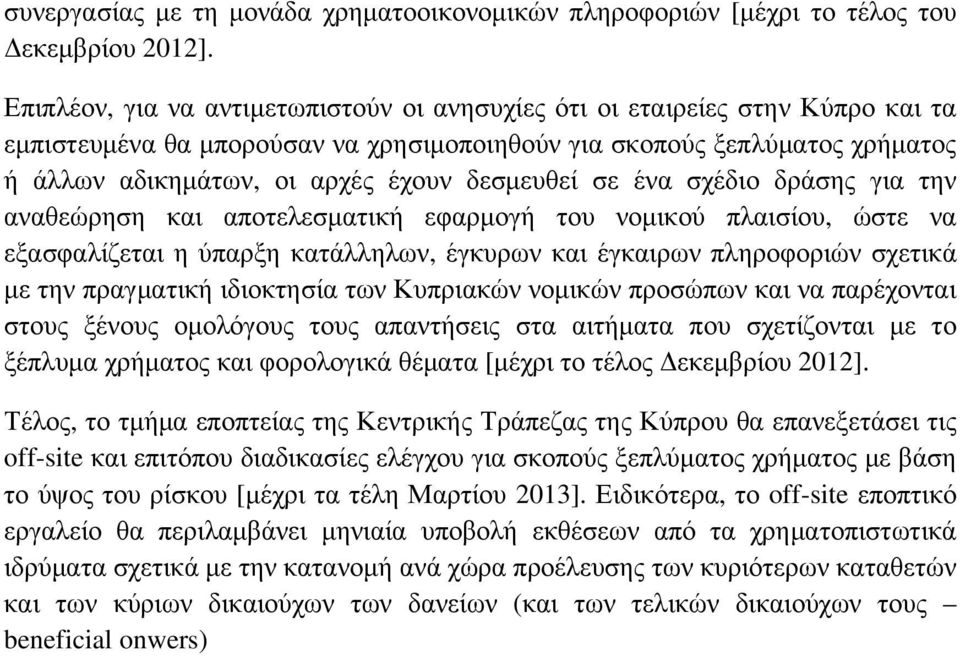 συνεργασίας με τη μονάδα χρηματοοικονομικών πληροφοριών [μέχρι το τέλος του Δεκεμβρίου 2012].

Επιπλέον, για να αντιμετωπιστούν οι ανησυχίες ότι οι εταιρείες στην Κύπρο και τα εμπιστευμένα θα μπορούσαν να χρησιμοποιηθούν για σκοπούς ξεπλύματος χρήματος ή άλλων αδικημάτων, οι αρχές έχουν δεσμευθεί σε ένα σχέδιο δράσης για την αναθεώρηση και αποτελεσματική εφαρμογή του νομικού πλαισίου, ώστε να εξασφαλίζεται η ύπαρξη κατάλληλων, έγκυρων και έγκαιρων πληροφοριών σχετικά με την πραγματική ιδιοκτησία των Κυπριακών νομικών προσώπων και να παρέχονται στους ξένους ομολόγους τους απαντήσεις στα αιτήματα που σχετίζονται με το ξέπλυμα χρήματος και φορολογικά θέματα [μέχρι το τέλος Δεκεμβρίου 2012].

Τέλος, το τμήμα εποπτείας της Κεντρικής Τράπεζας της Κύπρου θα επανεξετάσει τις off-site και επιτόπου διαδικασίες ελέγχου για σκοπούς ξεπλύματος χρήματος με βάση το ύψος του ρίσκου [μέχρι τα τέλη Μαρτίου 2013]. Ειδικότερα, το off-site εποπτικό εργαλείο θα περιλαμβάνει μηνιαία υποβολή εκθέσεων από τα χρηματοπιστωτικά ιδρύματα σχετικά με την κατανομή ανά χώρα προέλευσης των κυριότερων καταθετών και των κύριων δικαιούχων των δανείων (και των τελικών δικαιούχων τους – beneficial onwers)